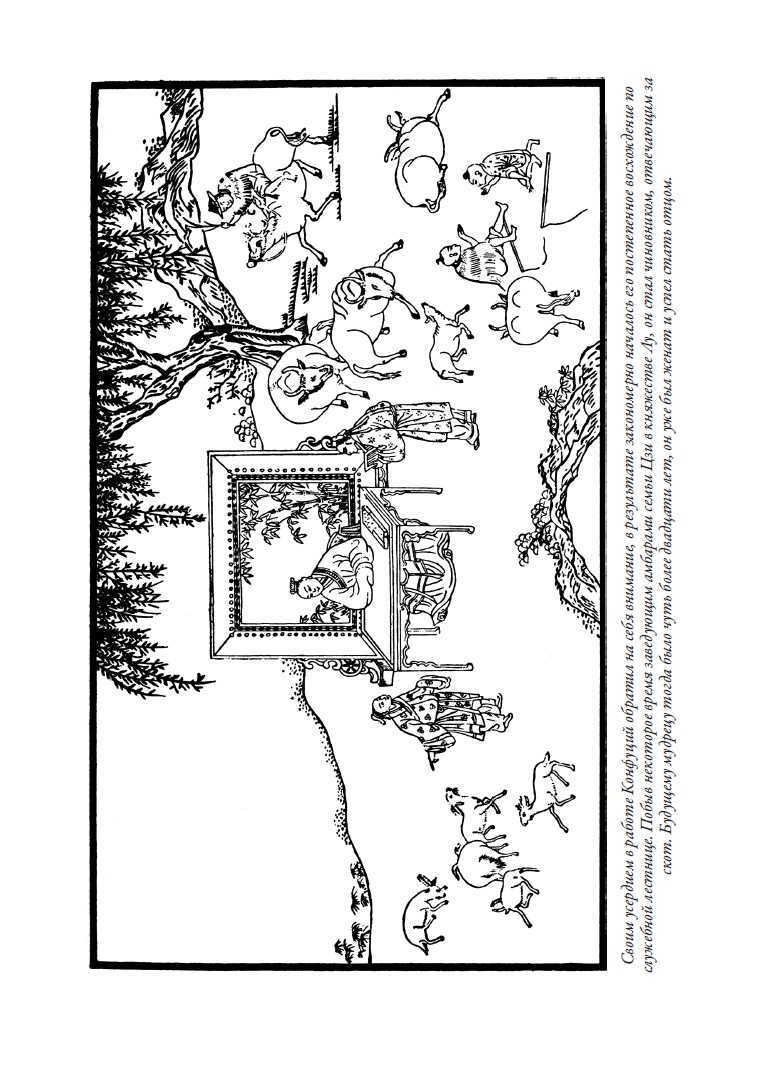 Своим усердием в работе Конфуций обратил на себя внимание, в результате закономерно началось его постепенное восхождение по служебной лестнице. Побыв некоторое время заведующим амбарами семьи Цзи в княжестве Лу, он стал чиновником, отвечающим за скот. Будущему мудрецу тогда было чуть более двадцати лет, он уже был женат и успел стать отцом.